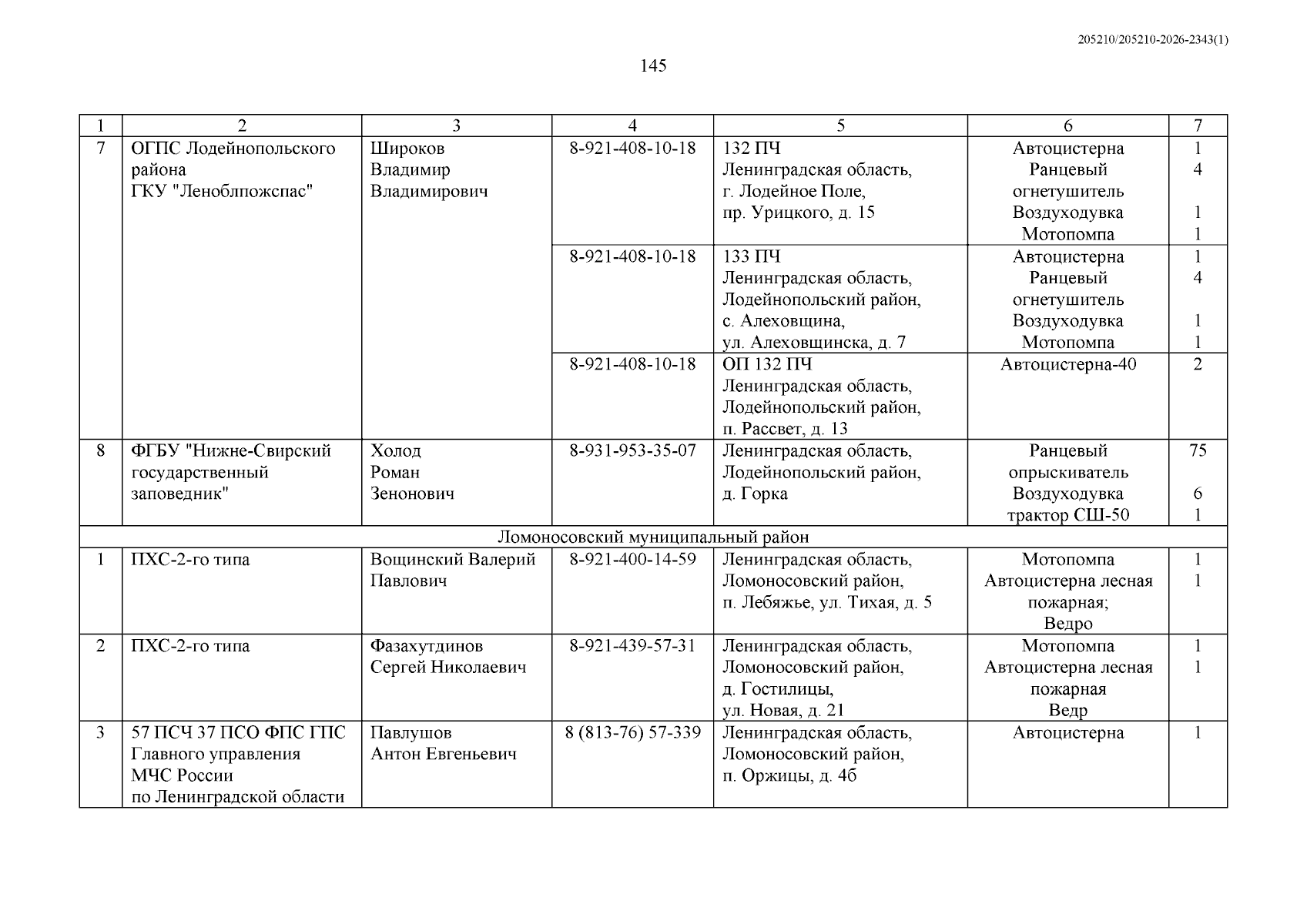 205210/205210-2026-2343(1)

145

| 1 | 2 | 3 | 4 | 5 | 6 | 7 |
|---|---|---|---|---|---|---|
| 7 | ОГПС Лодейнопольского района ГКУ "Леноблпожспас" | Широков Владимир Владимирович | 8-921-408-10-18 | 132 ПЧ Ленинградская область, г. Лодейное Поле, пр. Урицкого, д. 15 | Автоцистерна Ранцевый огнетушитель Воздуходувка Мотопомпа | 1 4 1 1 |
| | | | 8-921-408-10-18 | 133 ПЧ Ленинградская область, Лодейнопольский район, с. Алеховщина, ул. Алеховщинска, д. 7 | Автоцистерна Ранцевый огнетушитель Воздуходувка Мотопомпа | 1 4 1 1 |
| | | | 8-921-408-10-18 | ОП 132 ПЧ Ленинградская область, Лодейнопольский район, п. Рассвет, д. 13 | Автоцистерна-40 | 2 |
| 8 | ФГБУ "Нижне-Свирский государственный заповедник" | Холод Роман Зенонович | 8-931-953-35-07 | Ленинградская область, Лодейнопольский район, д. Горка | Ранцевый опрыскиватель Воздуходувка трактор СШ-50 | 75 6 1 |
| Ломоносовский муниципальный район | | | | | | |
| 1 | ПХС-2-го типа | Вощинский Валерий Павлович | 8-921-400-14-59 | Ленинградская область, Ломоносовский район, п. Лебяжье, ул. Тихая, д. 5 | Мотопомпа Автоцистерна лесная пожарная; Ведро | 1 1 |
| 2 | ПХС-2-го типа | Фазахутдинов Сергей Николаевич | 8-921-439-57-31 | Ленинградская область, Ломоносовский район, д. Гостилицы, ул. Новая, д. 21 | Мотопомпа Автоцистерна лесная пожарная Ведр | 1 1 |
| 3 | 57 ПСЧ 37 ПСО ФПС ГПС Главного управления МЧС России по Ленинградской области | Павлушов Антон Евгеньевич | 8 (813-76) 57-339 | Ленинградская область, Ломоносовский район, п. Оржицы, д. 4б | Автоцистерна | 1 |